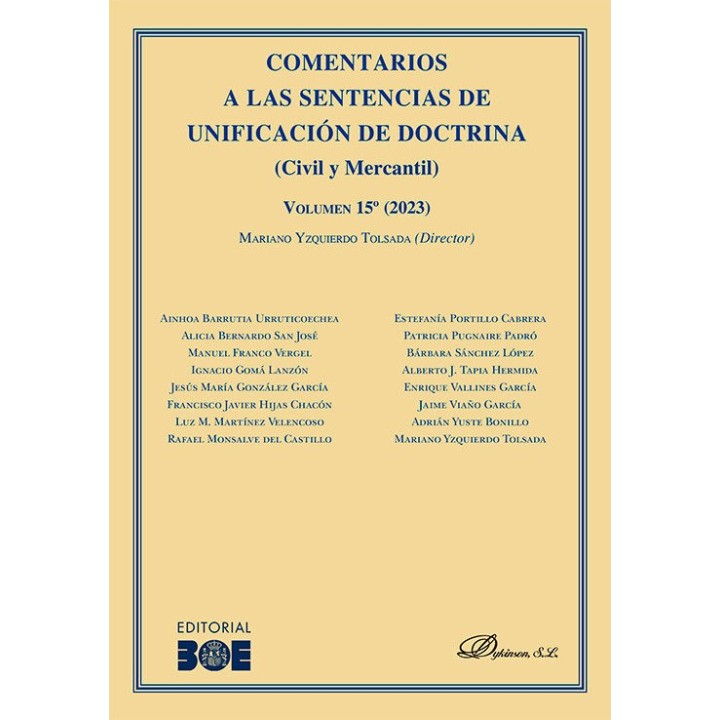 COMENTARIOS
A LAS SENTENCIAS DE
UNIFICACIÓN DE DOCTRINA
(Civil y Mercantil)

Volumen 15º (2023)

Mariano Yzquierdo Tolsada (Director)

Ainhoa Barrutia Urruticoechea
Alicia Bernardo San José
Manuel Franco Vergel
Ignacio Gomá Lanzón
Jesús María González García
Francisco Javier Hijas Chacón
Luz M. Martínez Velencoso
Rafael Monsalve del Castillo

Estefanía Portillo Cabrera
Patricia Pugnaire Padró
Bárbara Sánchez López
Alberto J. Tapia Hermida
Enrique Vallines García
Jaime Viaño García
Adrián Yuste Bonillo
Mariano Yzquierdo Tolsada

EDITORIAL
BOE

Dykinson, S.L.